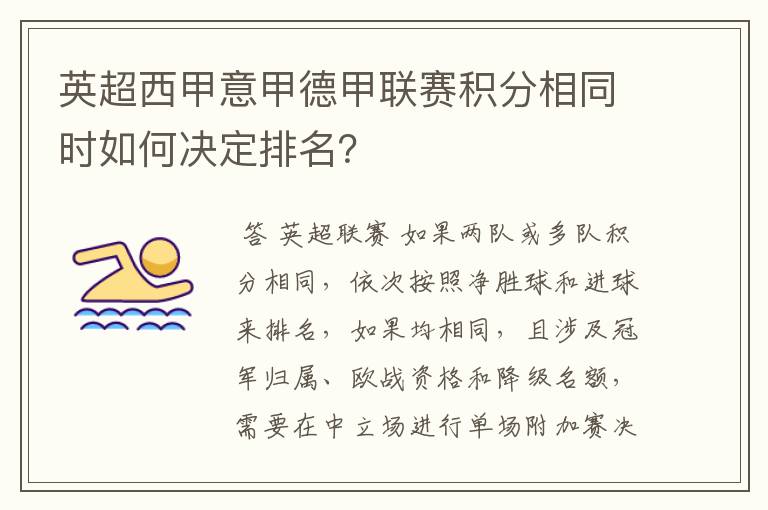 英超西甲意甲德甲联赛积分相同时如何决定排名?

答 英超联赛 如果两队或多队积分相同，依次按照净胜球和进球来排名，如果均相同，且涉及冠军归属、欧战资格和降级名额，需要在中立场进行单场附加赛决